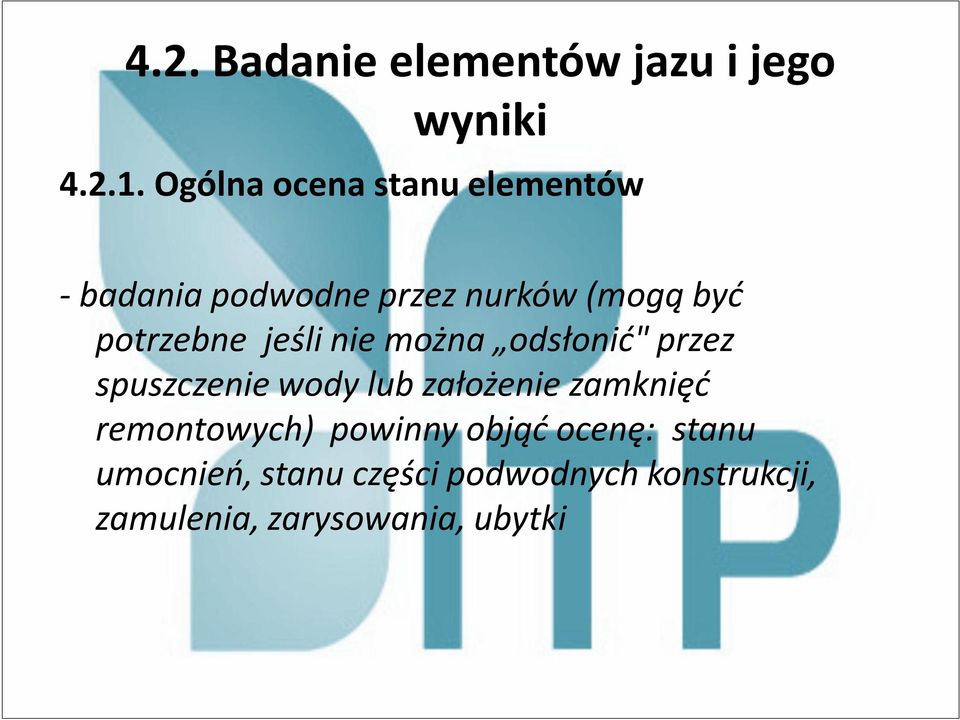 4.2. Badanie elementów jazu i jego wyniki

4.2.1. Ogólna ocena stanu elementów

- badania podwodne przez nurków (mogą być potrzebne jeśli nie można „odsłonić" przez spuszczenie wody lub założenie zamknięć remontowych) powinny objąć ocenę: stanu umocnień, stanu części podwodnych konstrukcji, zamulenia, zarysowania, ubytki

ITP